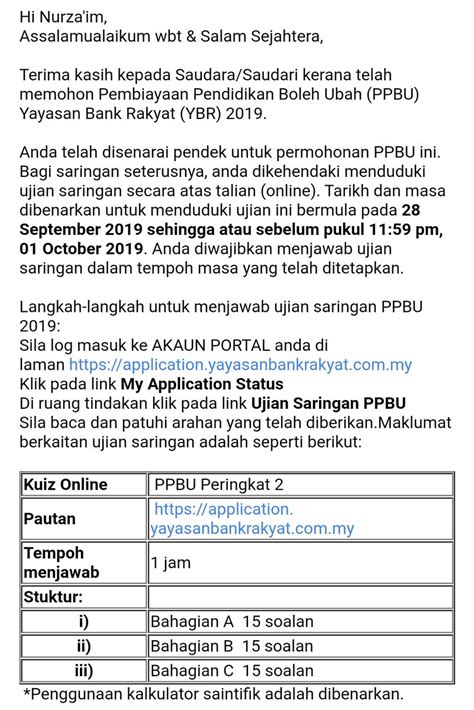 Hi Nurza'im,
Assalamualaikum wbt & Salam Sejahtera,

Terima kasih kepada Saudara/Saudari kerana telah memohon Pembiayaan Pendidikan Boleh Ubah (PPBU) Yayasan Bank Rakyat (YBR) 2019.

Anda telah disenarai pendek untuk permohonan PPBU ini. Bagi saringan seterusnya, anda dikehendaki menduduki ujian saringan secara atas talian (online). Tarikh dan masa dibenarkan untuk menduduki ujian ini bermula pada 28 September 2019 sehingga atau sebelum pukul 11:59 pm, 01 October 2019. Anda diwajibkan menjawab ujian saringan dalam tempoh masa yang telah ditetapkan.

Langkah-langkah untuk menjawab ujian saringan PPBU 2019:
Sila log masuk ke AKAUN PORTAL anda di laman https://application.yayasanbankrakyat.com.my
Klik pada link My Application Status
Di ruang tindakan klik pada link Ujian Saringan PPBU
Sila baca dan patuhi arahan yang telah diberikan.Maklumat berkaitan ujian saringan adalah seperti berikut:

| Kuiz Online | PPBU Peringkat 2 |
|---|---|
| Pautan | https://application.yayasanbankrakyat.com.my |
| Tempoh menjawab | 1 jam |
| Stuktur: | |
| i) | Bahagian A 15 soalan |
| ii) | Bahagian B 15 soalan |
| iii) | Bahagian C 15 soalan |

*Penggunaan kalkulator saintifik adalah dibenarkan.